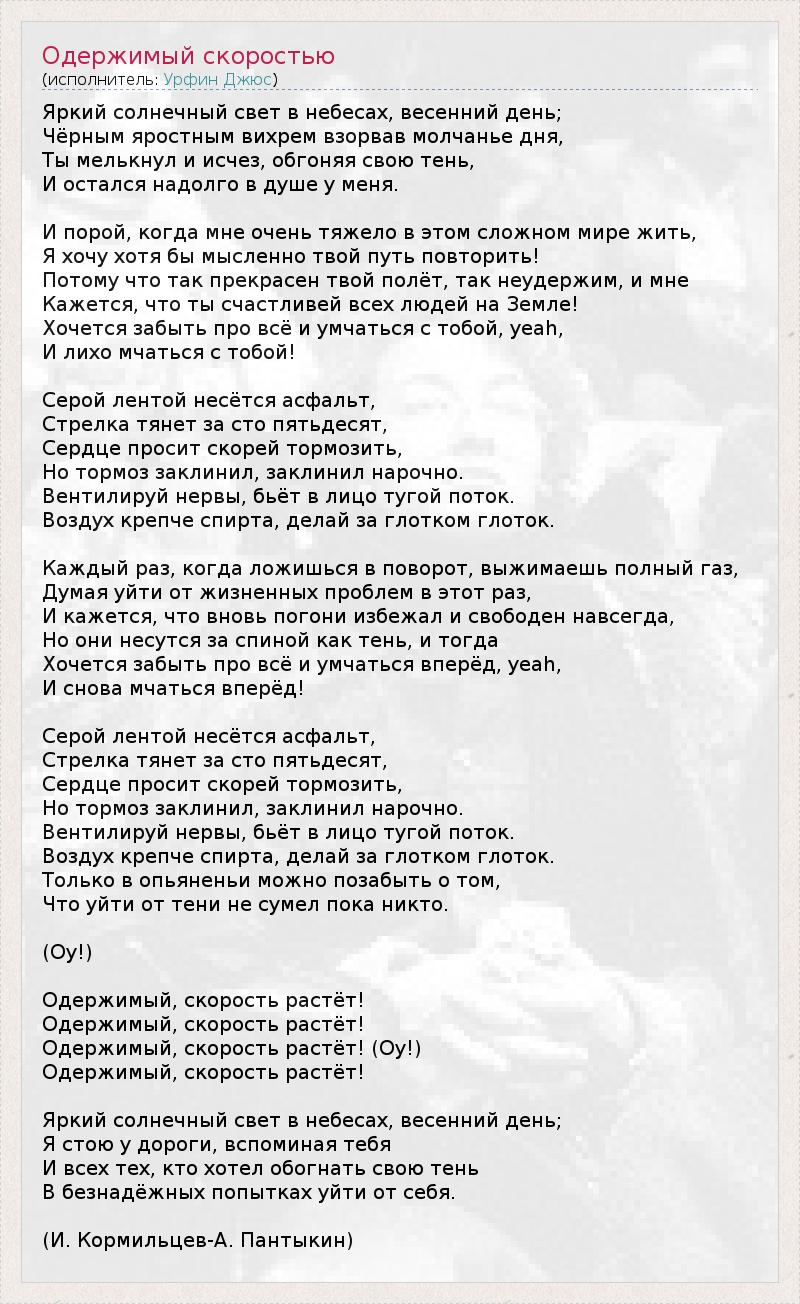 Одержимый скоростью
(исполнитель: Урфин Джюс)

Яркий солнечный свет в небесах, весенний день;
Чёрным яростным вихрем взорвав молчанье дня,
Ты мелькнул и исчез, обгоняя свою тень,
И остался надолго в душе у меня.

И порой, когда мне очень тяжело в этом сложном мире жить,
Я хочу хотя бы мысленно твой путь повторить!
Потому что так прекрасен твой полёт, так неудержим, и мне
Кажется, что ты счастливей всех людей на Земле!
Хочется забыть про всё и умчаться с тобой, yeah,
И лихо мчаться с тобой!

Серой лентой несётся асфальт,
Стрелка тянет за сто пятьдесят,
Сердце просит скорей тормозить,
Но тормоз заклинил, заклинил нарочно.
Вентилируй нервы, бьёт в лицо тугой поток.
Воздух крепче спирта, делай за глотком глоток.

Каждый раз, когда ложишься в поворот, выжимаешь полный газ,
Думая уйти от жизненных проблем в этот раз,
И кажется, что вновь погони избежал и свободен навсегда,
Но они несутся за спиной как тень, и тогда
Хочется забыть про всё и умчаться вперёд, yeah,
И снова мчаться вперёд!

Серой лентой несётся асфальт,
Стрелка тянет за сто пятьдесят,
Сердце просит скорей тормозить,
Но тормоз заклинил, заклинил нарочно.
Вентилируй нервы, бьёт в лицо тугой поток.
Воздух крепче спирта, делай за глотком глоток.
Только в опьяненьи можно позабыть о том,
Что уйти от тени не сумел пока никто.

(Оу!)

Одержимый, скорость растёт!
Одержимый, скорость растёт!
Одержимый, скорость растёт! (Оу!)
Одержимый, скорость растёт!

Яркий солнечный свет в небесах, весенний день;
Я стою у дороги, вспоминая тебя
И всех тех, кто хотел обогнать свою тень
В безнадёжных попытках уйти от себя.

(И. Кормильцев-А. Пантыкин)